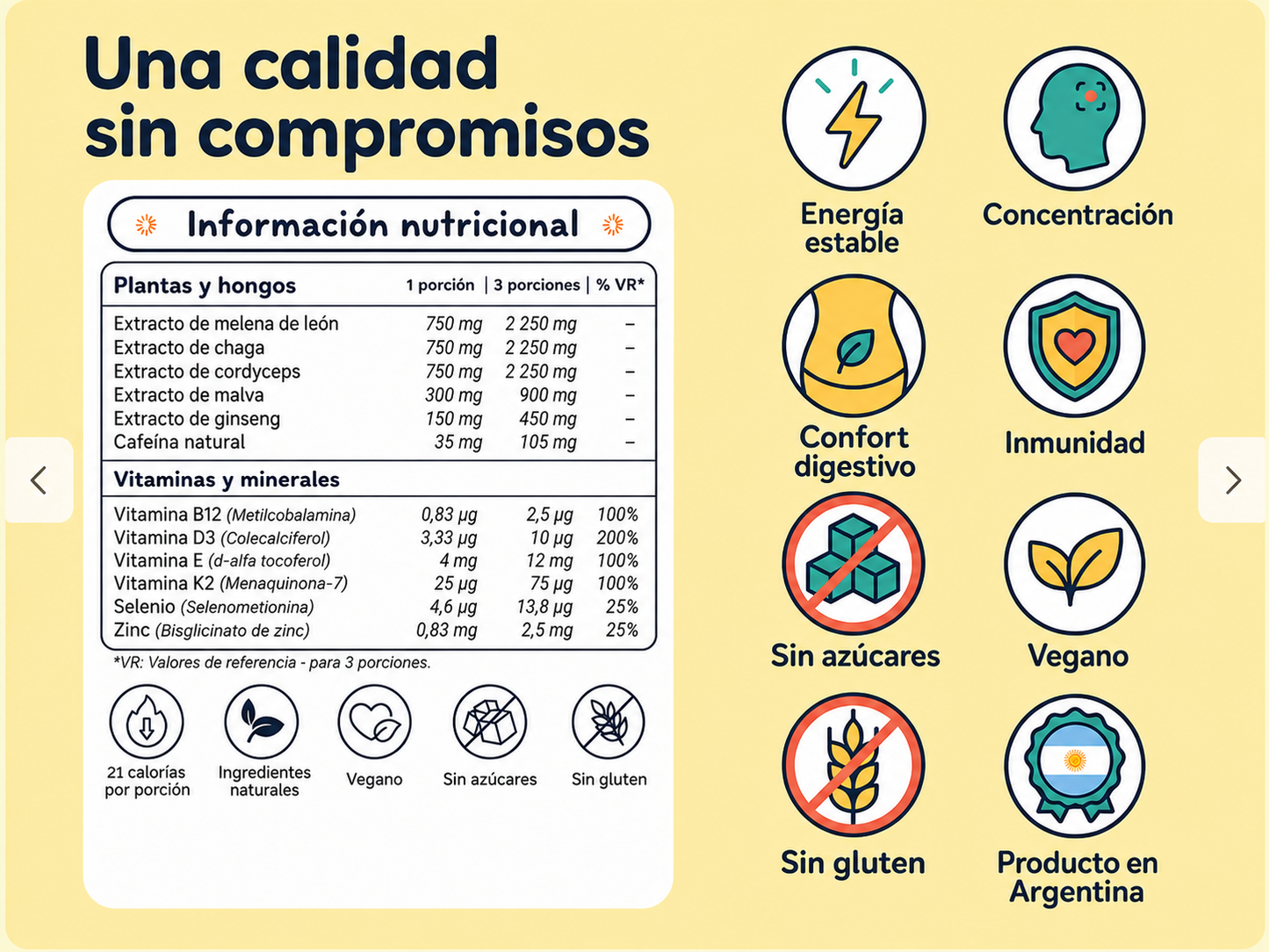 Una calidad sin compromisos

Información nutricional

| Plantas y hongos | 1 porción | 3 porciones | % VR* |
|---|---|---|---|
| Extracto de melena de león | 750 mg | 2 250 mg | – |
| Extracto de chaga | 750 mg | 2 250 mg | – |
| Extracto de cordyceps | 750 mg | 2 250 mg | – |
| Extracto de malva | 300 mg | 900 mg | – |
| Extracto de ginseng | 150 mg | 450 mg | – |
| Cafeína natural | 35 mg | 105 mg | – |
| Vitaminas y minerales | | | |
| Vitamina B12 (Metilcobalamina) | 0,83 µg | 2,5 µg | 100% |
| Vitamina D3 (Colecalciferol) | 3,33 µg | 10 µg | 200% |
| Vitamina E (d-alfa tocoferol) | 4 mg | 12 mg | 100% |
| Vitamina K2 (Menaquinona-7) | 25 µg | 75 µg | 100% |
| Selenio (Selenometionina) | 4,6 µg | 13,8 µg | 25% |
| Zinc (Bisglicinato de zinc) | 0,83 mg | 2,5 mg | 25% |

*VR: Valores de referencia - para 3 porciones.

21 calorías por porción
Ingredientes naturales
Vegano
Sin azúcares
Sin gluten

Energía estable
Concentración
Confort digestivo
Inmunidad
Sin azúcares
Vegano
Sin gluten
Producto en Argentina